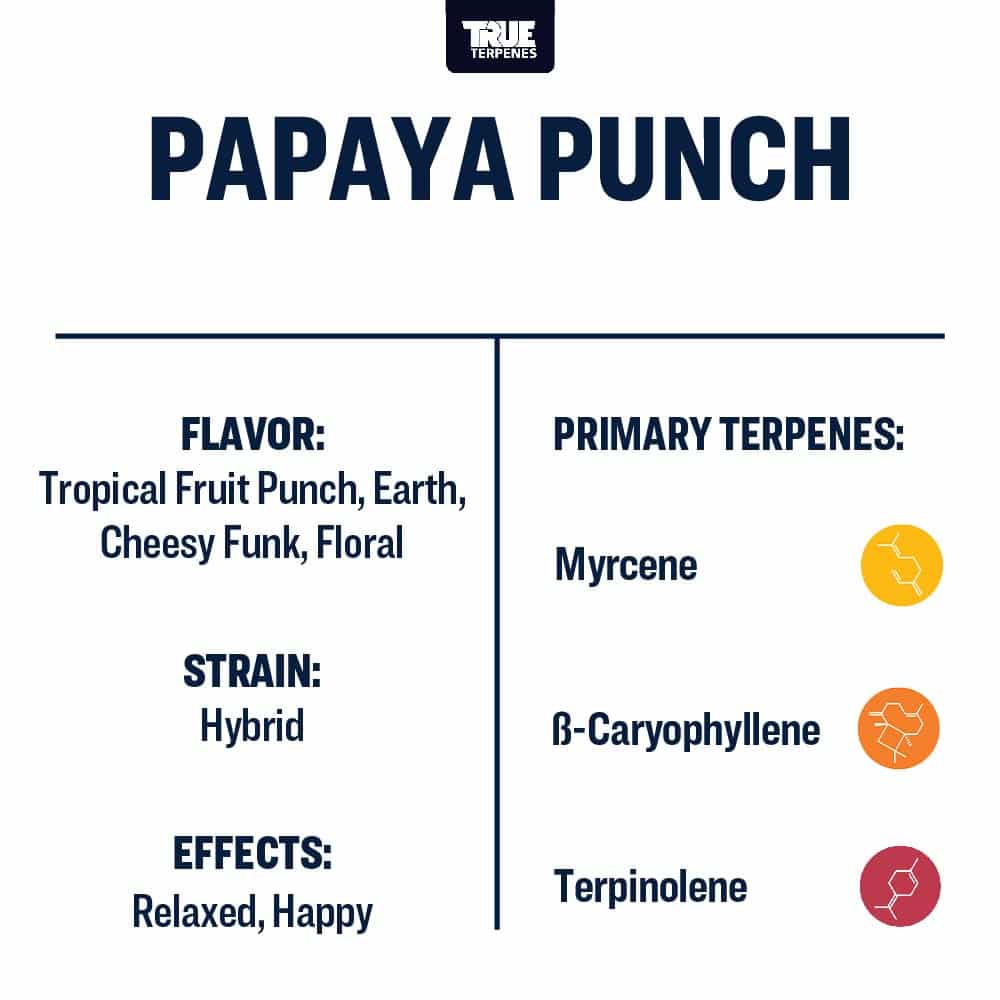 TRUE TERPENES

PAPAYA PUNCH

FLAVOR:
Tropical Fruit Punch, Earth, Cheesy Funk, Floral

STRAIN:
Hybrid

EFFECTS:
Relaxed, Happy

PRIMARY TERPENES:

Myrcene

ß-Caryophyllene

Terpinolene